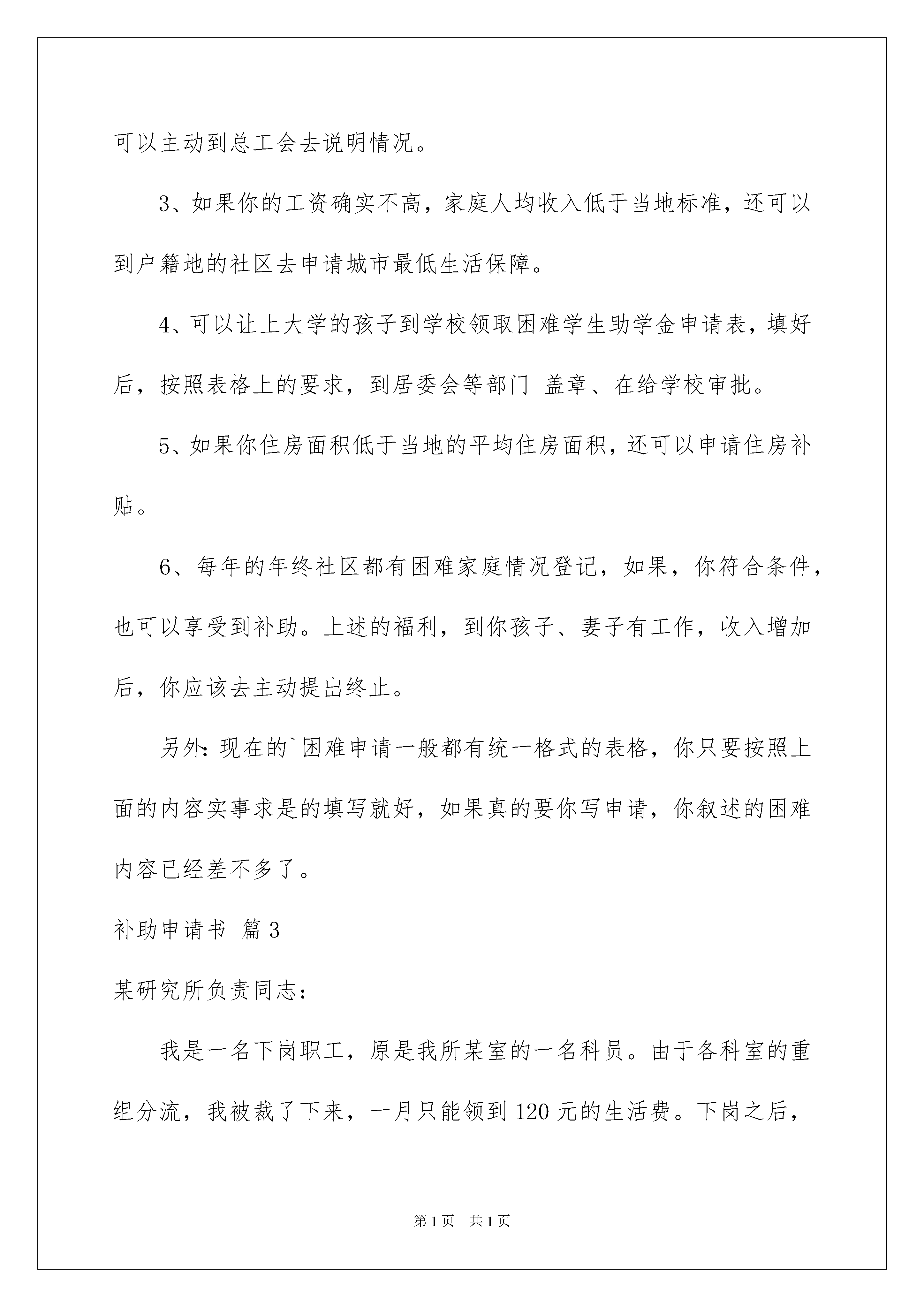 可以主动到总工会去说明情况。

3、如果你的工资确实不高，家庭人均收入低于当地标准，还可以到户籍地的社区去申请城市最低生活保障。

4、可以让上大学的孩子到学校领取困难学生助学金申请表，填好后，按照表格上的要求，到居委会等部门 盖章、在给学校审批。

5、如果你住房面积低于当地的平均住房面积，还可以申请住房补贴。

6、每年的年终社区都有困难家庭情况登记，如果，你符合条件，也可以享受到补助。上述的福利，到你孩子、妻子有工作，收入增加后，你应该去主动提出终止。

另外：现在的`困难申请一般都有统一格式的表格，你只要按照上面的内容实事求是的填写就好，如果真的要你写申请，你叙述的困难内容已经差不多了。

补助申请书 篇3

某研究所负责同志：

我是一名下岗职工，原是我所某室的一名科员。由于各科室的重组分流，我被裁了下来，一月只能领到120元的生活费。下岗之后，

第1页 共1页